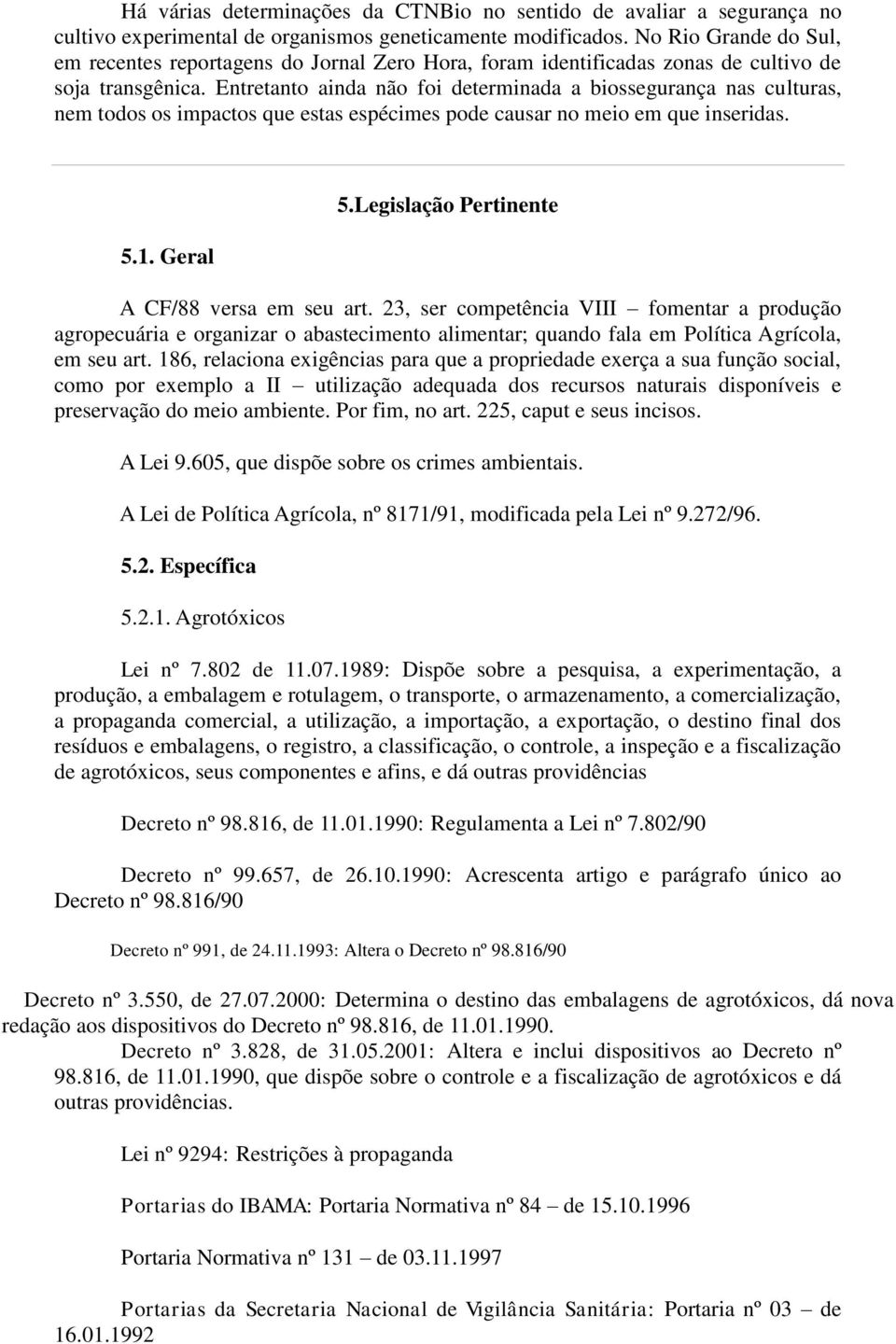 Há várias determinações da CTNBio no sentido de avaliar a segurança no cultivo experimental de organismos geneticamente modificados. No Rio Grande do Sul, em recentes reportagens do Jornal Zero Hora, foram identificadas zonas de cultivo de soja transgênica. Entretanto ainda não foi determinada a biossegurança nas culturas, nem todos os impactos que estas espécimes pode causar no meio em que inseridas.

5.Legislação Pertinente

5.1. Geral

A CF/88 versa em seu art. 23, ser competência VIII – fomentar a produção agropecuária e organizar o abastecimento alimentar; quando fala em Política Agrícola, em seu art. 186, relaciona exigências para que a propriedade exerça a sua função social, como por exemplo a II – utilização adequada dos recursos naturais disponíveis e preservação do meio ambiente. Por fim, no art. 225, caput e seus incisos.

A Lei 9.605, que dispõe sobre os crimes ambientais.

A Lei de Política Agrícola, nº 8171/91, modificada pela Lei nº 9.272/96.

5.2. Específica

5.2.1. Agrotóxicos

Lei nº 7.802 de 11.07.1989: Dispõe sobre a pesquisa, a experimentação, a produção, a embalagem e rotulagem, o transporte, o armazenamento, a comercialização, a propaganda comercial, a utilização, a importação, a exportação, o destino final dos resíduos e embalagens, o registro, a classificação, o controle, a inspeção e a fiscalização de agrotóxicos, seus componentes e afins, e dá outras providências

Decreto nº 98.816, de 11.01.1990: Regulamenta a Lei nº 7.802/90

Decreto nº 99.657, de 26.10.1990: Acrescenta artigo e parágrafo único ao Decreto nº 98.816/90

Decreto nº 991, de 24.11.1993: Altera o Decreto nº 98.816/90

Decreto nº 3.550, de 27.07.2000: Determina o destino das embalagens de agrotóxicos, dá nova redação aos dispositivos do Decreto nº 98.816, de 11.01.1990.

Decreto nº 3.828, de 31.05.2001: Altera e inclui dispositivos ao Decreto nº 98.816, de 11.01.1990, que dispõe sobre o controle e a fiscalização de agrotóxicos e dá outras providências.

Lei nº 9294: Restrições à propaganda

Portarias do IBAMA: Portaria Normativa nº 84 – de 15.10.1996

Portaria Normativa nº 131 – de 03.11.1997

Portarias da Secretaria Nacional de Vigilância Sanitária: Portaria nº 03 – de 16.01.1992